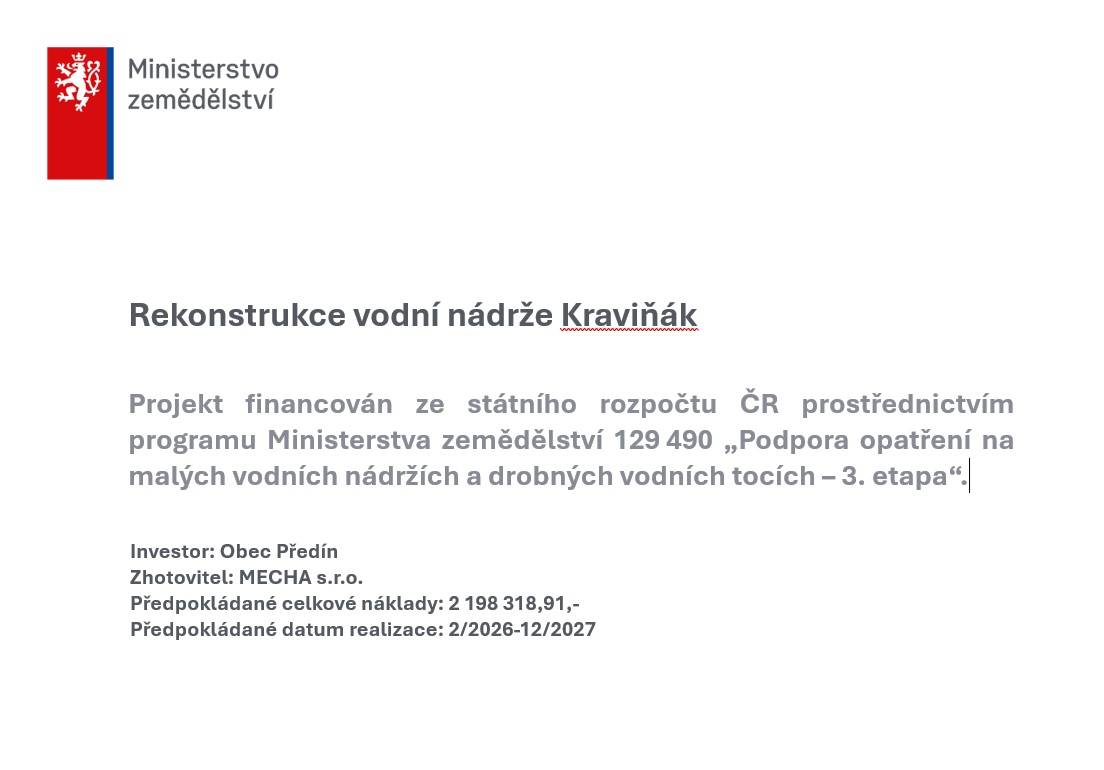 Ministerstvo zemědělství

Rekonstrukce vodní nádrže Kraviňák

Projekt financován ze státního rozpočtu ČR prostřednictvím programu Ministerstva zemědělství 129 490 „Podpora opatření na malých vodních nádržích a drobných vodních tocích – 3. etapa“.

Investor: Obec Předín
Zhotovitel: MECHA s.r.o.
Předpokládané celkové náklady: 2 198 318,91,-
Předpokládané datum realizace: 2/2026-12/2027